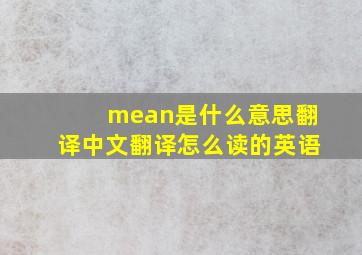 mean是什么意思翻译中文翻译怎么读的英语